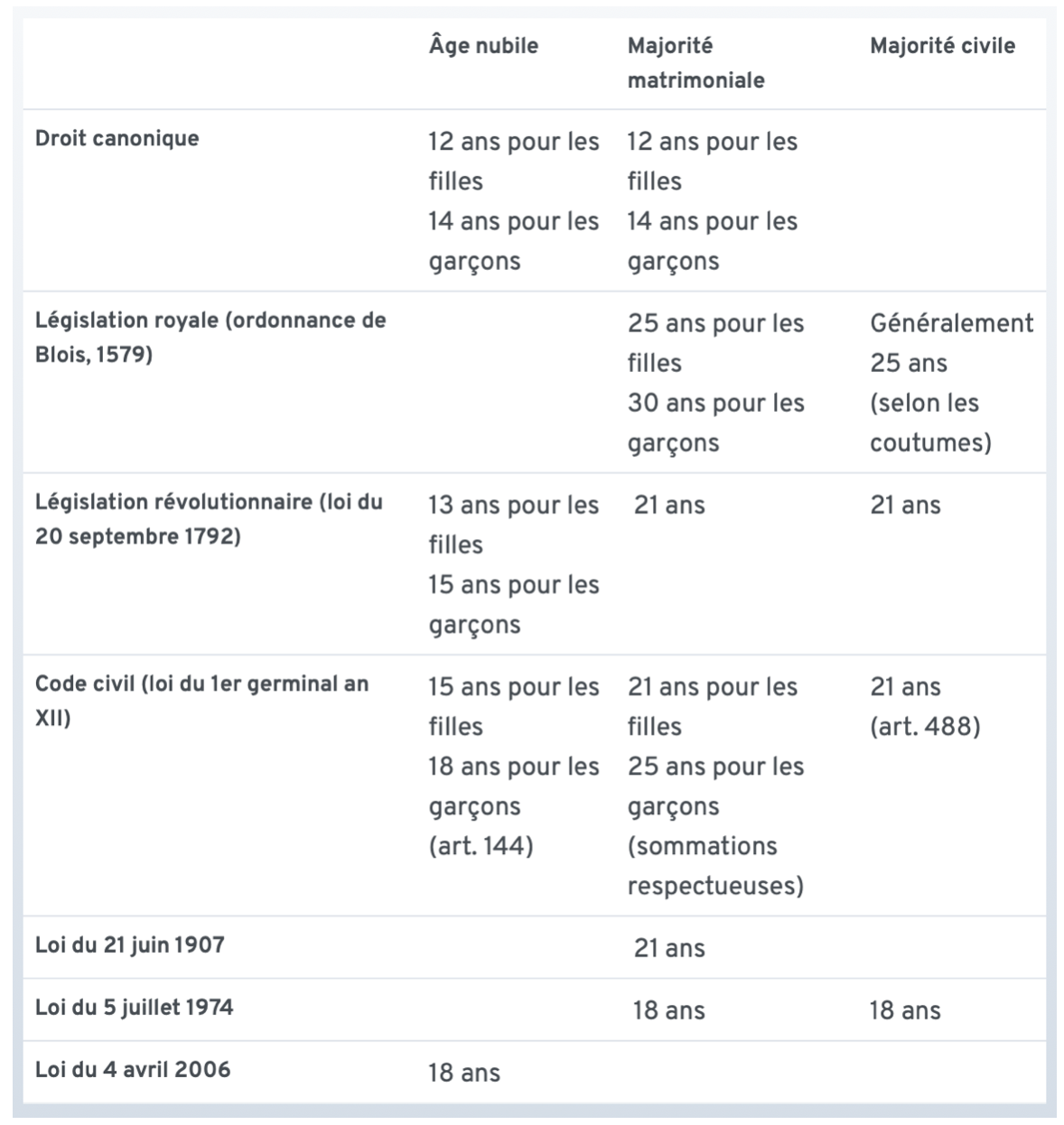 | | Âge nubile | Majorité matrimoniale | Majorité civile |
|---|---|---|---|
| Droit canonique | 12 ans pour les filles 14 ans pour les garçons | 12 ans pour les filles 14 ans pour les garçons | |
| Législation royale (ordonnance de Blois, 1579) | | 25 ans pour les filles 30 ans pour les garçons | Généralement 25 ans (selon les coutumes) |
| Législation révolutionnaire (loi du 20 septembre 1792) | 13 ans pour les filles 15 ans pour les garçons | 21 ans | 21 ans |
| Code civil (loi du 1er germinal an XII) | 15 ans pour les filles 18 ans pour les garçons (art. 144) | 21 ans pour les filles 25 ans pour les garçons (sommations respectueuses) | 21 ans (art. 488) |
| Loi du 21 juin 1907 | | 21 ans | |
| Loi du 5 juillet 1974 | | 18 ans | 18 ans |
| Loi du 4 avril 2006 | 18 ans | | |